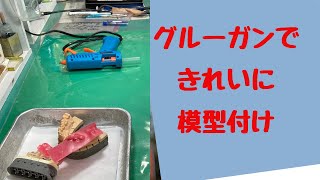 グルーガンで
きれいに
模型付け